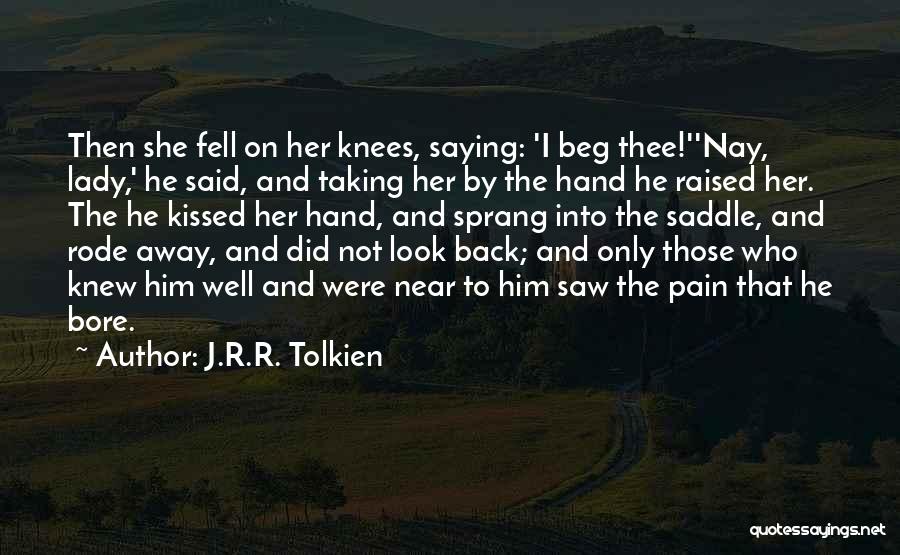 Then she fell on her knees, saying: 'I beg thee!''Nay, lady,' he said, and taking her by the hand he raised her. The he kissed her hand, and sprang into the saddle, and rode away, and did not look back; and only those who knew him well and were near to him saw the pain that he bore.

~ Author: J.R.R. Tolkien

quotessayings.net